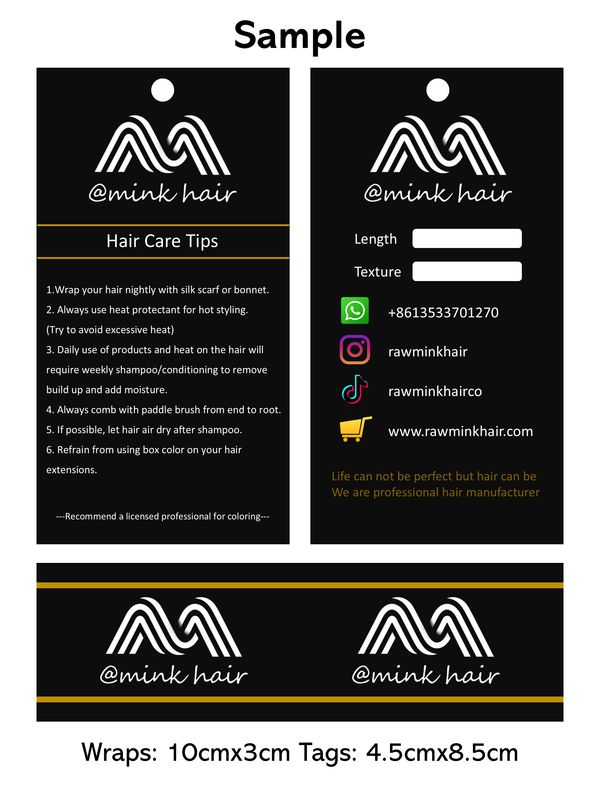 Sample

@mink hair

Hair Care Tips

1.Wrap your hair nightly with silk scarf or bonnet.
2. Always use heat protectant for hot styling. (Try to avoid excessive heat)
3. Daily use of products and heat on the hair will require weekly shampoo/conditioning to remove build up and add moisture.
4. Always comb with paddle brush from end to root.
5. If possible, let hair air dry after shampoo.
6. Refrain from using box color on your hair extensions.

---Recommend a licensed professional for coloring---

@mink hair

Length

Texture

+8613533701270

rawminkhair

rawminkhairco

www.rawminkhair.com

Life can not be perfect but hair can be
We are professional hair manufacturer

@mink hair

@mink hair

Wraps: 10cmx3cm Tags: 4.5cmx8.5cm